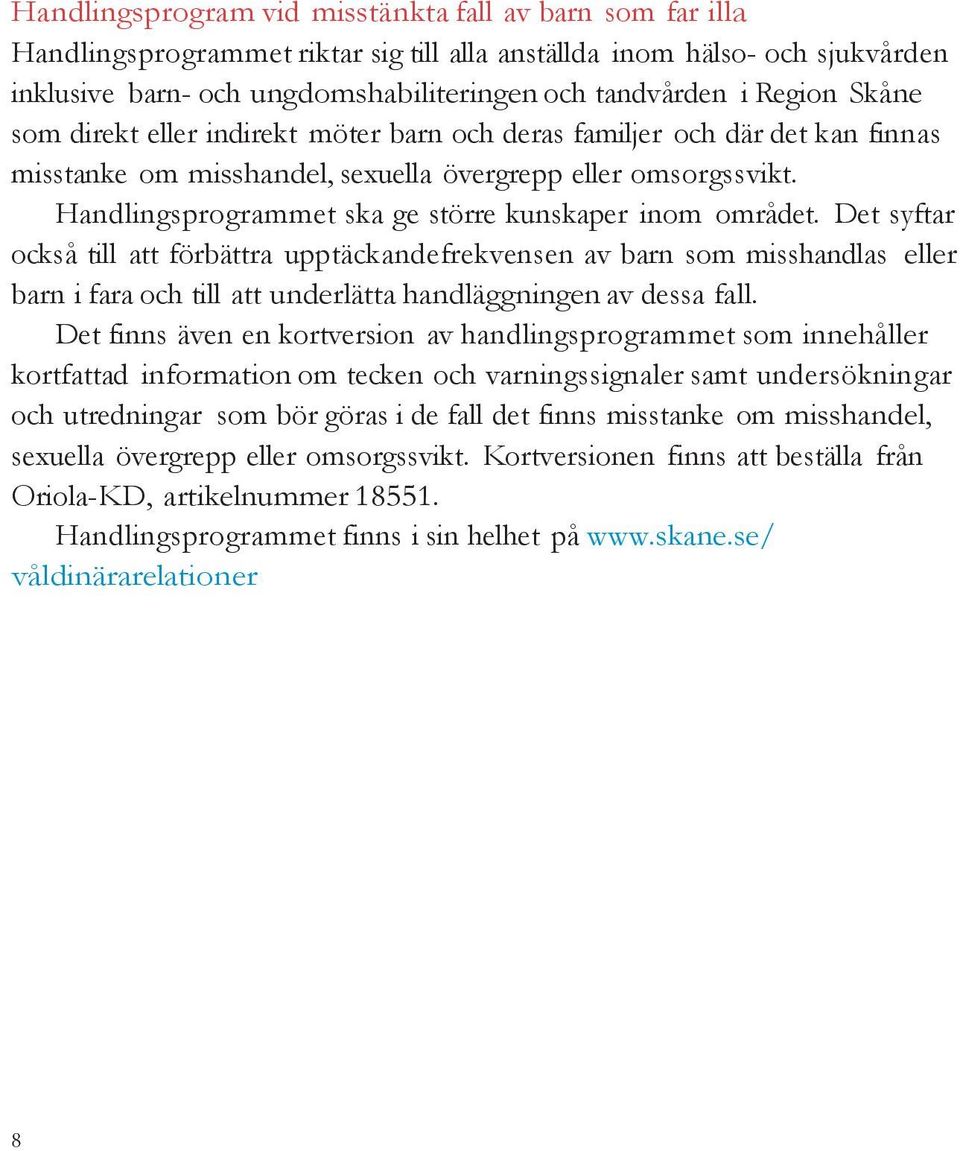 Handlingsprogram vid misstänkta fall av barn som far illa

Handlingsprogrammet riktar sig till alla anställda inom hälso- och sjukvården inklusive barn- och ungdomshabiliteringen och tandvården i Region Skåne som direkt eller indirekt möter barn och deras familjer och där det kan finnas misstanke om misshandel, sexuella övergrepp eller omsorgssvikt.

Handlingsprogrammet ska ge större kunskaper inom området. Det syftar också till att förbättra upptäckandefrekvensen av barn som misshandlas eller barn i fara och till att underlätta handläggningen av dessa fall.

Det finns även en kortversion av handlingsprogrammet som innehåller kortfattad information om tecken och varningssignaler samt undersökningar och utredningar som bör göras i de fall det finns misstanke om misshandel, sexuella övergrepp eller omsorgssvikt. Kortversionen finns att beställa från Oriola-KD, artikelnummer 18551.

Handlingsprogrammet finns i sin helhet på www.skane.se/våldinärarelationer

8